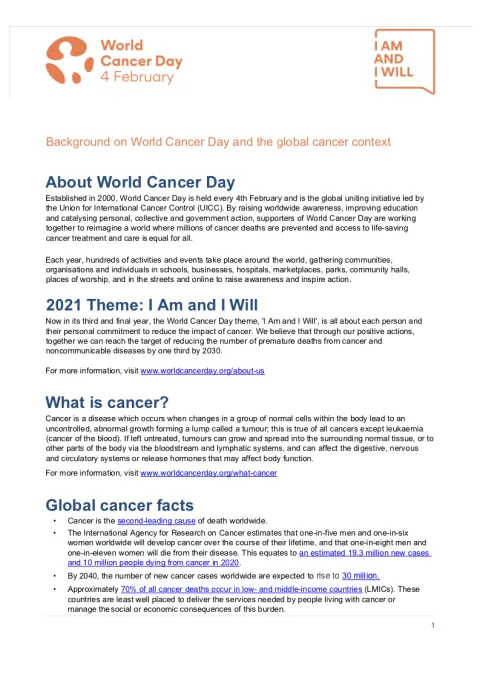 World Cancer Day 4 February

I AM AND I WILL

Background on World Cancer Day and the global cancer context

About World Cancer Day

Established in 2000, World Cancer Day is held every 4th February and is the global uniting initiative led by the Union for International Cancer Control (UICC). By raising worldwide awareness, improving education and catalysing personal, collective and government action, supporters of World Cancer Day are working together to reimagine a world where millions of cancer deaths are prevented and access to life-saving cancer treatment and care is equal for all.

Each year, hundreds of activities and events take place around the world, gathering communities, organisations and individuals in schools, businesses, hospitals, marketplaces, parks, community halls, places of worship, and in the streets and online to raise awareness and inspire action.

2021 Theme: I Am and I Will

Now in its third and final year, the World Cancer Day theme, 'I Am and I Will', is all about each person and their personal commitment to reduce the impact of cancer. We believe that through our positive actions, together we can reach the target of reducing the number of premature deaths from cancer and noncommunicable diseases by one third by 2030.

For more information, visit www.worldcancerday.org/about-us

What is cancer?

Cancer is a disease which occurs when changes in a group of normal cells within the body lead to an uncontrolled, abnormal growth forming a lump called a tumour; this is true of all cancers except leukaemia (cancer of the blood). If left untreated, tumours can grow and spread into the surrounding normal tissue, or to other parts of the body via the bloodstream and lymphatic systems, and can affect the digestive, nervous and circulatory systems or release hormones that may affect body function.

For more information, visit www.worldcancerday.org/what-cancer

Global cancer facts

• Cancer is the second-leading cause of death worldwide.
• The International Agency for Research on Cancer estimates that one-in-five men and one-in-six women worldwide will develop cancer over the course of their lifetime, and that one-in-eight men and one-in-eleven women will die from their disease. This equates to an estimated 19.3 million new cases and 10 million people dying from cancer in 2020.
• By 2040, the number of new cancer cases worldwide are expected to rise to 30 million.
• Approximately 70% of all cancer deaths occur in low- and middle-income countries (LMICs). These countries are least well placed to deliver the services needed by people living with cancer or manage the social or economic consequences of this burden.

1